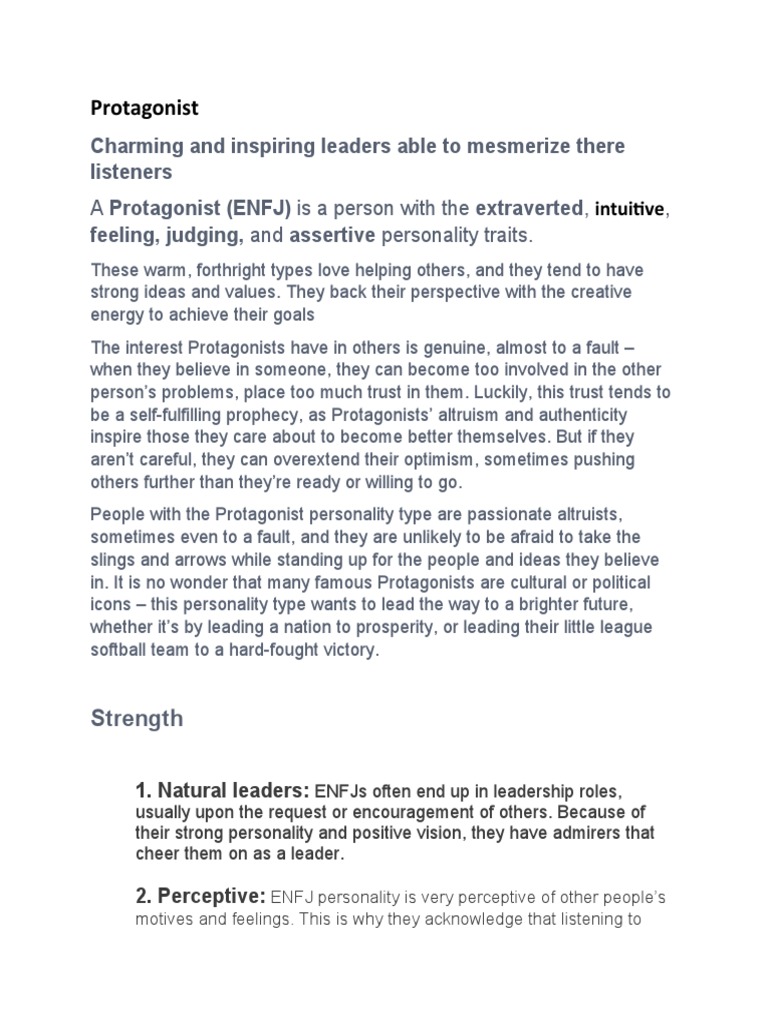 Protagonist

Charming and inspiring leaders able to mesmerize there listeners

A Protagonist (ENFJ) is a person with the extraverted, intuitive, feeling, judging, and assertive personality traits.

These warm, forthright types love helping others, and they tend to have strong ideas and values. They back their perspective with the creative energy to achieve their goals

The interest Protagonists have in others is genuine, almost to a fault – when they believe in someone, they can become too involved in the other person's problems, place too much trust in them. Luckily, this trust tends to be a self-fulfilling prophecy, as Protagonists' altruism and authenticity inspire those they care about to become better themselves. But if they aren't careful, they can overextend their optimism, sometimes pushing others further than they're ready or willing to go.

People with the Protagonist personality type are passionate altruists, sometimes even to a fault, and they are unlikely to be afraid to take the slings and arrows while standing up for the people and ideas they believe in. It is no wonder that many famous Protagonists are cultural or political icons – this personality type wants to lead the way to a brighter future, whether it's by leading a nation to prosperity, or leading their little league softball team to a hard-fought victory.

Strength

1. Natural leaders: ENFJs often end up in leadership roles, usually upon the request or encouragement of others. Because of their strong personality and positive vision, they have admirers that cheer them on as a leader.

2. Perceptive: ENFJ personality is very perceptive of other people's motives and feelings. This is why they acknowledge that listening to